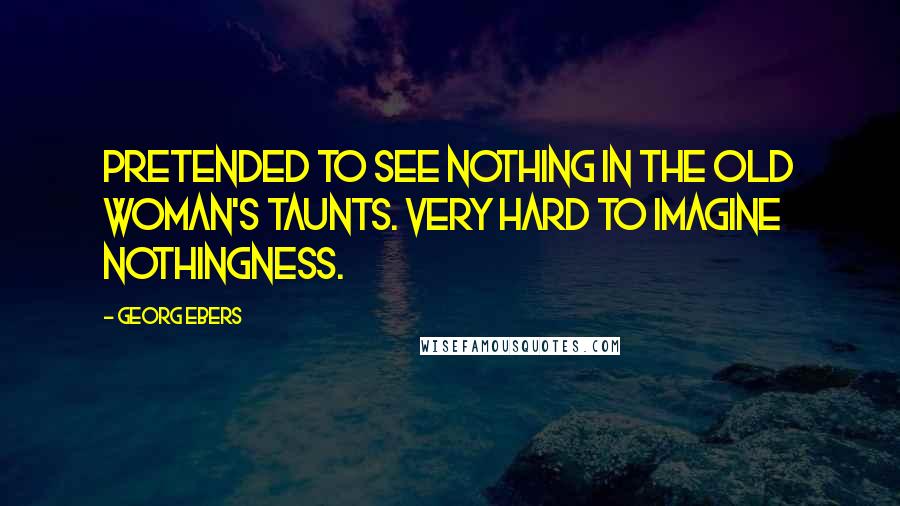 PRETENDED TO SEE NOTHING IN THE OLD WOMAN'S TAUNTS. VERY HARD TO IMAGINE NOTHINGNESS.

- GEORG EBERS

WISEFAMOUSQUOTES.COM